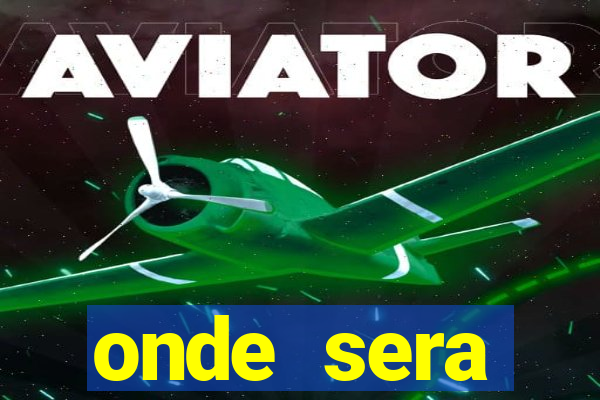 AVIATOR

onde sera